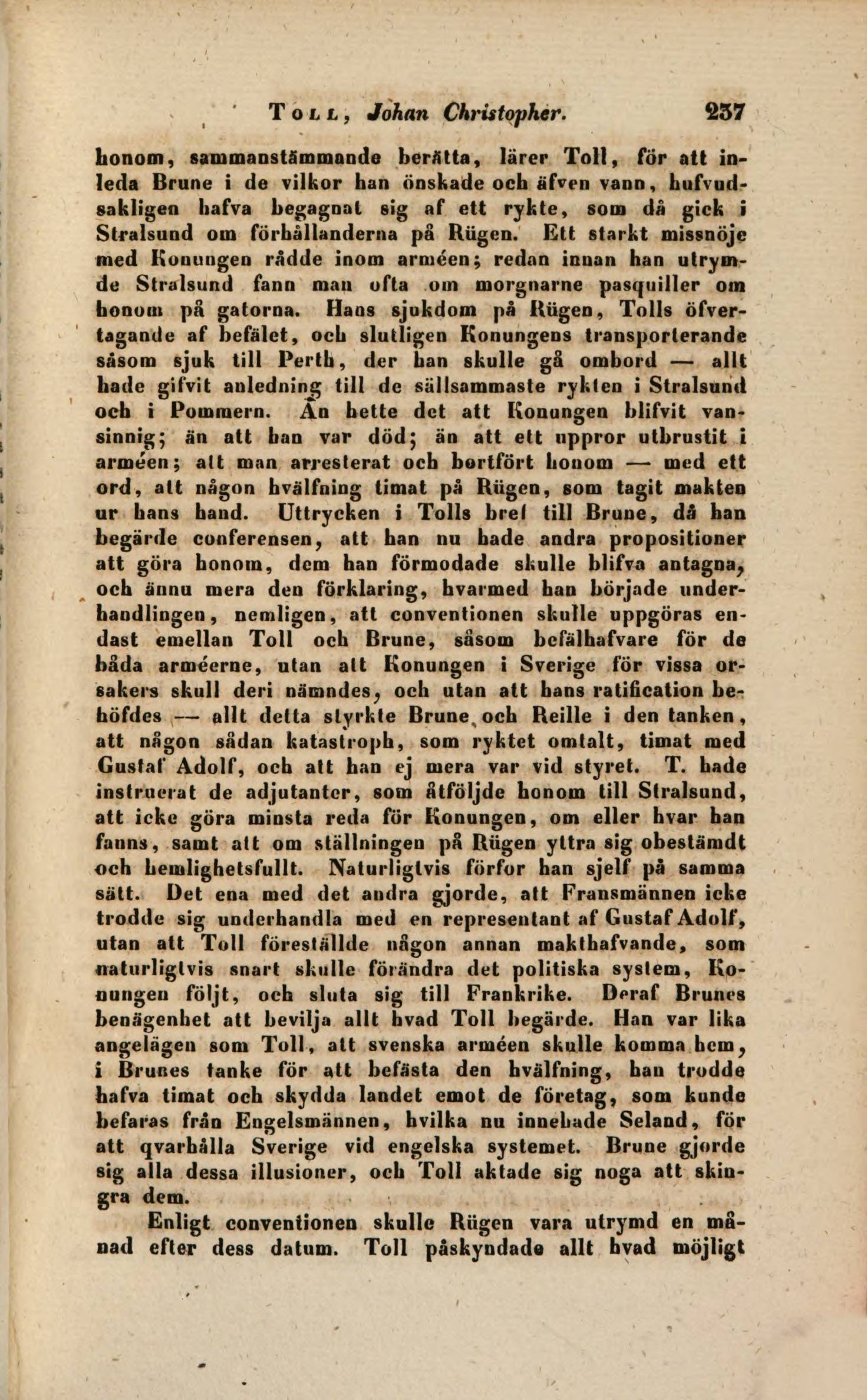 Toll, Johan Christopher. 237

honom, sammanstämmande berätta, lärer Toll, för att inleda Brune i de vilkor han önskade och äfven vann, hufvudsakligen hafva begagnat sig af ett rykte, som då gick i Stralsund om förhållanderna på Rügen. Ett starkt missnöje med Konungen rådde inom arméen; redan innan han utrymde Stralsund fann man ofta om morgnarne pasquiller om honom på gatorna. Hans sjukdom på Rügen, Tolls öfvertagande af befälet, och slutligen Konungens transporterande såsom sjuk till Perth, der han skulle gå ombord — allt hade gifvit anledning till de sällsammaste rykten i Stralsund och i Pommern. Än hette det att Konungen blifvit vansinnig; än att han var död; än att ett uppror utbrustit i arméen; att man arresterat och bortfört honom — med ett ord, att någon hvälfning timat på Rügen, som tagit makten ur hans hand. Uttrycken i Tolls bref till Brune, då han begärde conferensen, att han nu hade andra propositioner att göra honom, dem han förmodade skulle blifva antagna, och ännu mera den förklaring, hvarmed han började underhandlingen, nemligen, att conventionen skulle uppgöras endast emellan Toll och Brune, såsom befälhafvare för de båda arméerne, utan att Konungen i Sverige för vissa orsakers skull deri nämndes, och utan att hans ratification behöfdes — allt detta styrkte Brune och Reille i den tanken, att någon sådan katastroph, som ryktet omtalt, timat med Gustaf Adolf, och att han ej mera var vid styret. T. hade instruerat de adjutanter, som åtföljde honom till Stralsund, att icke göra minsta reda för Konungen, om eller hvar han fanns, samt att om ställningen på Rügen yttra sig obestämdt och hemlighetsfullt. Naturligtvis förfor han sjelf på samma sätt. Det ena med det andra gjorde, att Fransmännen icke trodde sig underhandla med en representant af Gustaf Adolf, utan att Toll föreställde någon annan makthafvande, som naturligtvis snart skulle förändra det politiska system, Konungen följt, och sluta sig till Frankrike. Deraf Brunes benägenhet att bevilja allt hvad Toll begärde. Han var lika angelägen som Toll, att svenska arméen skulle komma hem, i Brunes tanke för att befästa den hvälfning, han trodde hafva timat och skydda landet emot de företag, som kunde befaras från Engelsmännen, hvilka nu innehade Seland, för att qvarhålla Sverige vid engelska systemet. Brune gjorde sig alla dessa illusioner, och Toll aktade sig noga att skingra dem.

Enligt conventionen skulle Rügen vara utrymd en månad efter dess datum. Toll påskyndade allt hvad möjligt